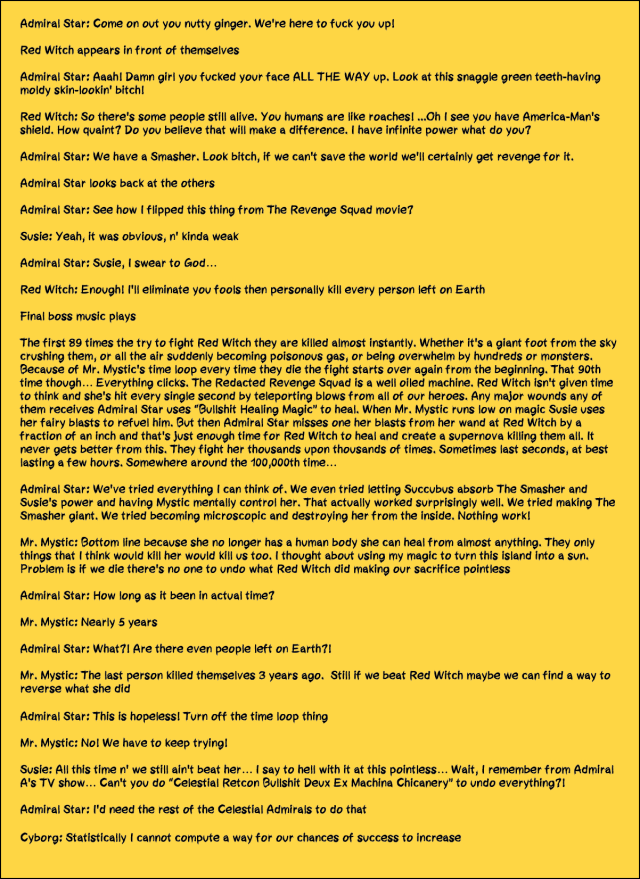 Admiral Star: Come on out you nutty ginger. We're here to fuck you up!

Red Witch appears in front of themselves

Admiral Star: Aaah! Damn girl you fucked your face ALL THE WAY up. Look at this snaggle green teeth-having moldy skin-lookin' bitch!

Red Witch: So there's some people still alive. You humans are like roaches! ...Oh I see you have America-Man's shield. How quaint? Do you believe that will make a difference. I have infinite power what do you?

Admiral Star: We have a Smasher. Look bitch, if we can't save the world we'll certainly get revenge for it.

Admiral Star looks back at the others

Admiral Star: See how I flipped this thing from The Revenge Squad movie?

Susie: Yeah, it was obvious, n' kinda weak

Admiral Star: Susie, I swear to God...

Red Witch: Enough! I'll eliminate you fools then personally kill every person left on Earth

Final boss music plays

The first 89 times the try to fight Red Witch they are killed almost instantly. Whether it's a giant foot from the sky crushing them, or all the air suddenly becoming poisonous gas, or being overwhelm by hundreds or monsters. Because of Mr. Mystic's time loop every time they die the fight starts over again from the beginning. That 90th time though... Everything clicks. The Redacted Revenge Squad is a well oiled machine. Red Witch isn't given time to think and she's hit every single second by teleporting blows from all of our heroes. Any major wounds any of them receives Admiral Star uses "Bullshit Healing Magic" to heal. When Mr. Mystic runs low on magic Susie uses her fairy blasts to refuel him. But then Admiral Star misses one her blasts from her wand at Red Witch by a fraction of an inch and that's just enough time for Red Witch to heal and create a supernova killing them all. It never gets better from this. They fight her thousands upon thousands of times. Sometimes last seconds, at best lasting a few hours. Somewhere around the 100,000th time...

Admiral Star: We've tried everything I can think of. We even tried letting Succubus absorb The Smasher and Susie's power and having Mystic mentally control her. That actually worked surprisingly well. We tried making The Smasher giant. We tried becoming microscopic and destroying her from the inside. Nothing work!

Mr. Mystic: Bottom line because she no longer has a human body she can heal from almost anything. They only things that I think would kill her would kill us too. I thought about using my magic to turn this island into a sun. Problem is if we die there's no one to undo what Red Witch did making our sacrifice pointless

Admiral Star: How long as it been in actual time?

Mr. Mystic: Nearly 5 years

Admiral Star: What?! Are there even people left on Earth?!

Mr. Mystic: The last person killed themselves 3 years ago. Still if we beat Red Witch maybe we can find a way to reverse what she did

Admiral Star: This is hopeless! Turn off the time loop thing

Mr. Mystic: No! We have to keep trying!

Susie: All this time n' we still ain't beat her... I say to hell with it at this pointless... Wait, I remember from Admiral A's TV show... Can't you do "Celestial Retcon Bullshit Deux Ex Machina Chicanery" to undo everything?!

Admiral Star: I'd need the rest of the Celestial Admirals to do that

Cyborg: Statistically I cannot compute a way for our chances of success to increase